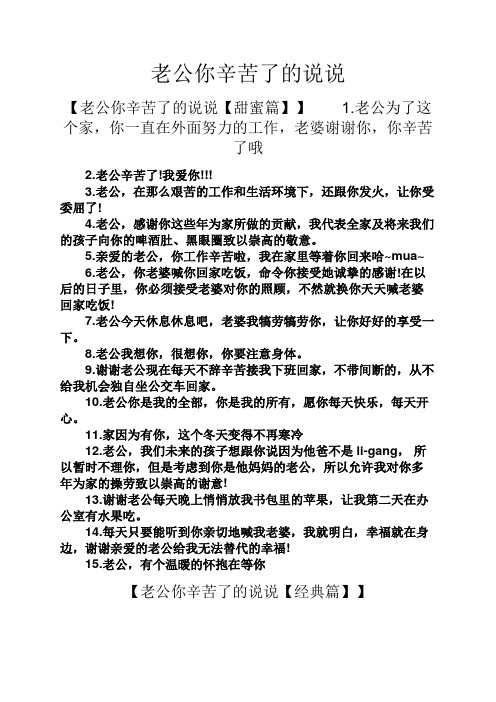 老公你辛苦了的说说

【老公你辛苦了的说说【甜蜜篇】】　1.老公为了这个家，你一直在外面努力的工作，老婆谢谢你，你辛苦了哦

2.老公辛苦了!我爱你!!!

3.老公，在那么艰苦的工作和生活环境下，还跟你发火，让你受委屈了!

4.老公，感谢你这些年为家所做的贡献，我代表全家及将来我们的孩子向你的啤酒肚、黑眼圈致以崇高的敬意。

5.亲爱的老公，你工作辛苦啦，我在家里等着你回来哈~mua~

6.老公，你老婆喊你回家吃饭，命令你接受她诚挚的感谢!在以后的日子里，你必须接受老婆对你的照顾，不然就换你天天喊老婆回家吃饭!

7.老公今天休息休息吧，老婆我犒劳犒劳你，让你好好的享受一下。

8.老公我想你，很想你，你要注意身体。

9.谢谢老公现在每天不辞辛苦接我下班回家，不带间断的，从不给我机会独自坐公交车回家。

10.老公你是我的全部，你是我的所有，愿你每天快乐，每天开心。

11.家因为有你，这个冬天变得不再寒冷

12.老公，我们未来的孩子想跟你说因为他爸不是 li-gang， 所以暂时不理你，但是考虑到你是他妈妈的老公，所以允许我对你多年为家的操劳致以崇高的谢意!

13.谢谢老公每天晚上悄悄放我书包里的苹果，让我第二天在办公室有水果吃。

14.每天只要能听到你亲切地喊我老婆，我就明白，幸福就在身边，谢谢亲爱的老公给我无法替代的幸福!

15.老公，有个温暖的怀抱在等你

【老公你辛苦了的说说【经典篇】】